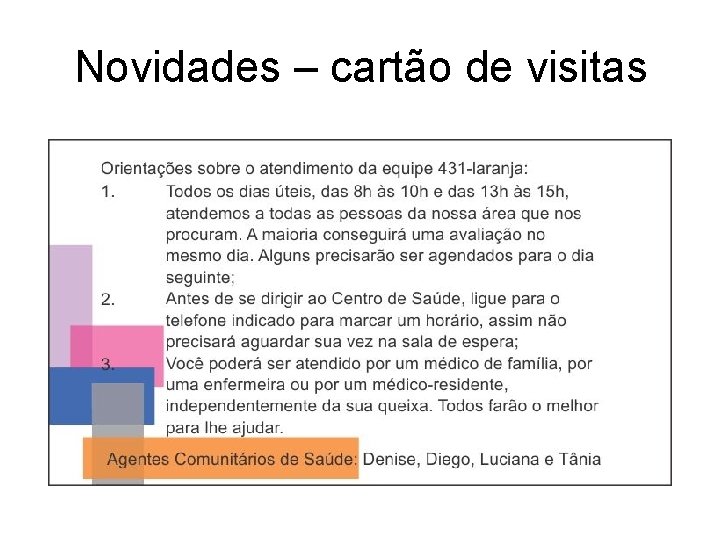 Novidades – cartão de visitas

Orientações sobre o atendimento da equipe 431-laranja:

1. Todos os dias úteis, das 8h às 10h e das 13h às 15h, atendemos a todas as pessoas da nossa área que nos procuram. A maioria conseguirá uma avaliação no mesmo dia. Alguns precisarão ser agendados para o dia seguinte;

2. Antes de se dirigir ao Centro de Saúde, ligue para o telefone indicado para marcar um horário, assim não precisará aguardar sua vez na sala de espera;

3. Você poderá ser atendido por um médico de família, por uma enfermeira ou por um médico-residente, independentemente da sua queixa. Todos farão o melhor para lhe ajudar.

Agentes Comunitários de Saúde: Denise, Diego, Luciana e Tânia